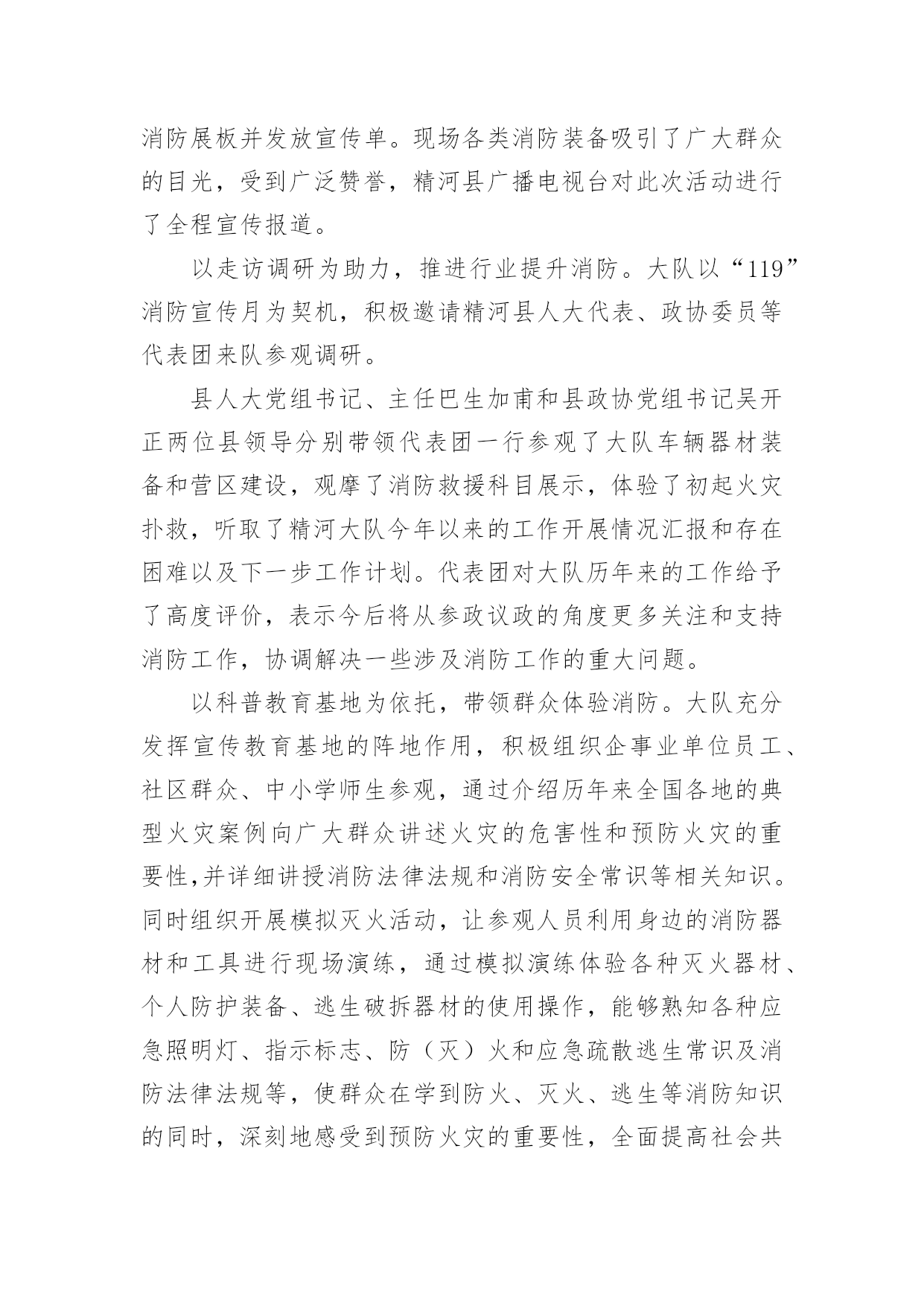 消防展板并发放宣传单。现场各类消防装备吸引了广大群众的目光，受到广泛赞誉，精河县广播电视台对此次活动进行了全程宣传报道。

以走访调研为助力，推进行业提升消防。大队以“119”消防宣传月为契机，积极邀请精河县人大代表、政协委员等代表团来队参观调研。

县人大党组书记、主任巴生加甫和县政协党组书记吴开正两位县领导分别带领代表团一行参观了大队车辆器材装备和营区建设，观摩了消防救援科目展示，体验了初起火灾扑救，听取了精河大队今年以来的工作开展情况汇报和存在困难以及下一步工作计划。代表团对大队历年来的工作给予了高度评价，表示今后将从参政议政的角度更多关注和支持消防工作，协调解决一些涉及消防工作的重大问题。

以科普教育基地为依托，带领群众体验消防。大队充分发挥宣传教育基地的阵地作用，积极组织企事业单位员工、社区群众、中小学师生参观，通过介绍历年来全国各地的典型火灾案例向广大群众讲述火灾的危害性和预防火灾的重要性,并详细讲授消防法律法规和消防安全常识等相关知识。同时组织开展模拟灭火活动，让参观人员利用身边的消防器材和工具进行现场演练，通过模拟演练体验各种灭火器材、个人防护装备、逃生破拆器材的使用操作，能够熟知各种应急照明灯、指示标志、防（灭）火和应急疏散逃生常识及消防法律法规等，使群众在学到防火、灭火、逃生等消防知识的同时，深刻地感受到预防火灾的重要性，全面提高社会共